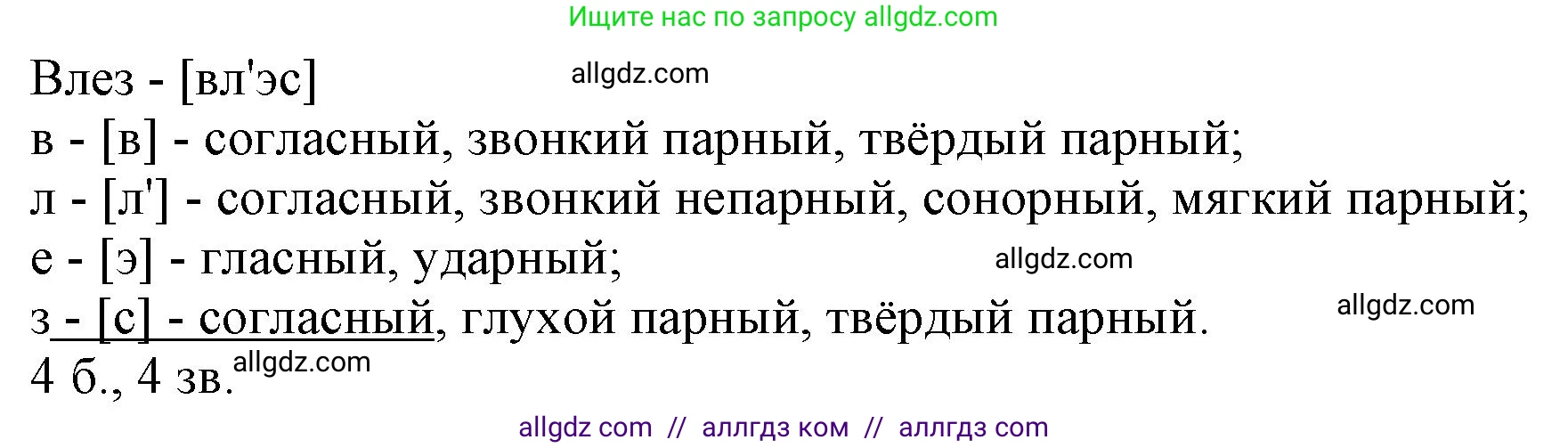 Ищите нас по запросу allgdz.com

Влез - [вл'эс]
allgdz.com
в - [в] - согласный, звонкий парный, твёрдый парный;
л - [л'] - согласный, звонкий непарный, сонорный, мягкий парный;
е - [э] - гласный, ударный;
allgdz.com
з - [с] - согласный, глухой парный, твёрдый парный.
allgdz.com
4 б., 4 зв.
allgdz.com

allgdz com // аллгдз ком // аллгдз com